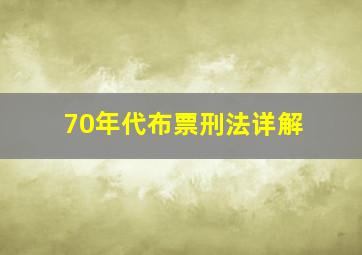 70年代布票刑法详解